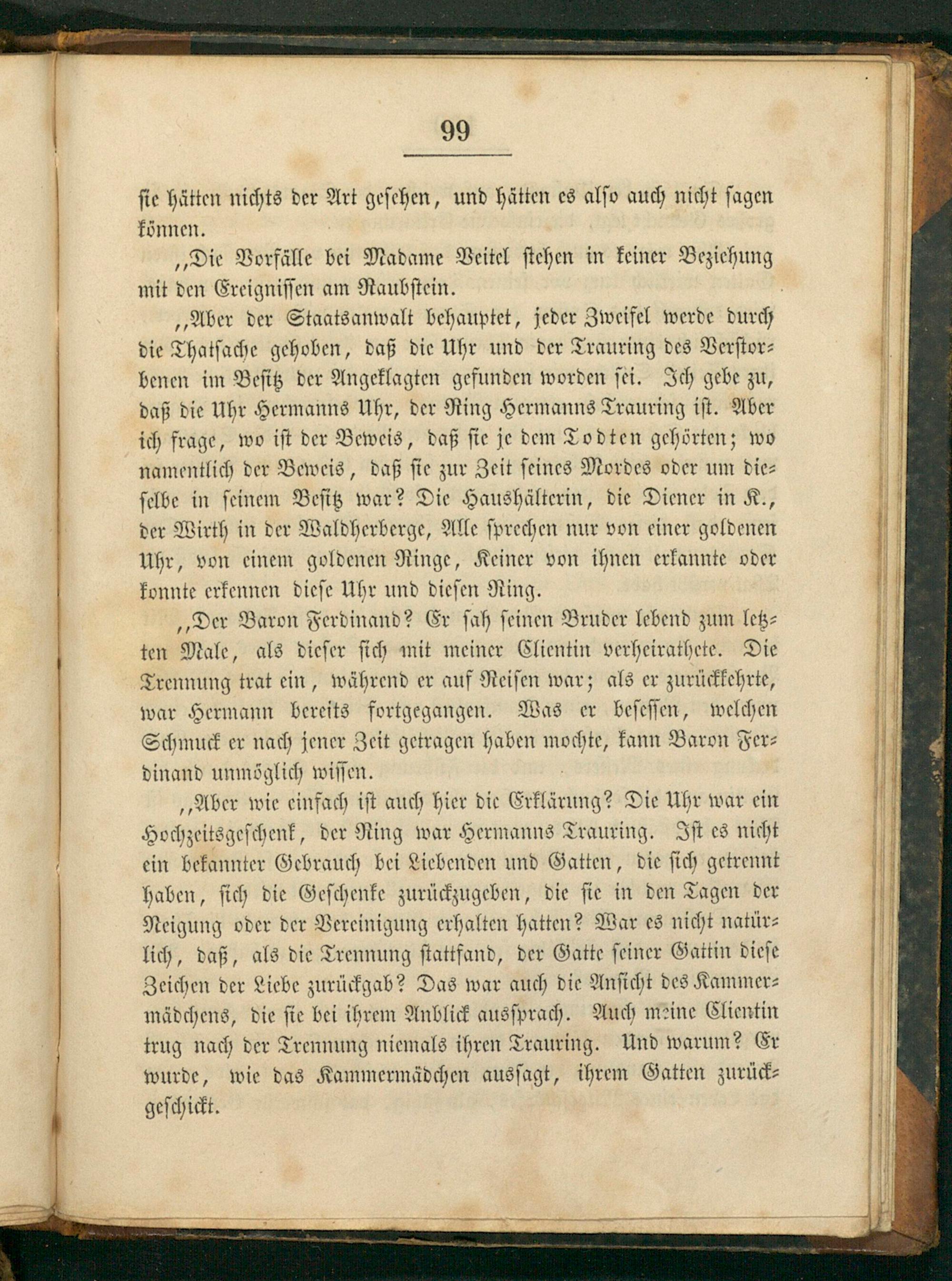 99

sie hätten nichts der Art gesehen, und hätten es also auch nicht sagen können.

„Die Vorfälle bei Madame Veitel stehen in keiner Beziehung mit den Ereignissen am Raubstein.

„Aber der Staatsanwalt behauptet, jeder Zweifel werde durch die Thatsache gehoben, daß die Uhr und der Trauring des Verstorbenen im Besitz der Angeklagten gefunden worden sei. Ich gebe zu, daß die Uhr Hermanns Uhr, der Ring Hermanns Trauring ist. Aber ich frage, wo ist der Beweis, daß sie je dem Todten gehörten; wo namentlich der Beweis, daß sie zur Zeit seines Mordes oder um dieselbe in seinem Besitz war? Die Haushälterin, die Diener in K., der Wirth in der Waldherberge, Alle sprechen nur von einer goldenen Uhr, von einem goldenen Ringe, Keiner von ihnen erkannte oder konnte erkennen diese Uhr und diesen Ring.

„Der Baron Ferdinand? Er sah seinen Bruder lebend zum letzten Male, als dieser sich mit meiner Clientin verheirathete. Die Trennung trat ein, während er auf Reisen war; als er zurückkehrte, war Hermann bereits fortgegangen. Was er besessen, welchen Schmuck er nach jener Zeit getragen haben mochte, kann Baron Ferdinand unmöglich wissen.

„Aber wie einfach ist auch hier die Erklärung? Die Uhr war ein Hochzeitsgeschenk, der Ring war Hermanns Trauring. Ist es nicht ein bekannter Gebrauch bei Liebenden und Gatten, die sich getrennt haben, sich die Geschenke zurückzugeben, die sie in den Tagen der Neigung oder der Vereinigung erhalten hatten? War es nicht natürlich, daß, als die Trennung stattfand, der Gatte seiner Gattin diese Zeichen der Liebe zurückgab? Das war auch die Ansicht des Kammermädchens, die sie bei ihrem Anblick aussprach. Auch meine Clientin trug nach der Trennung niemals ihren Trauring. Und warum? Er wurde, wie das Kammermädchen aussagt, ihrem Gatten zurückgeschickt.